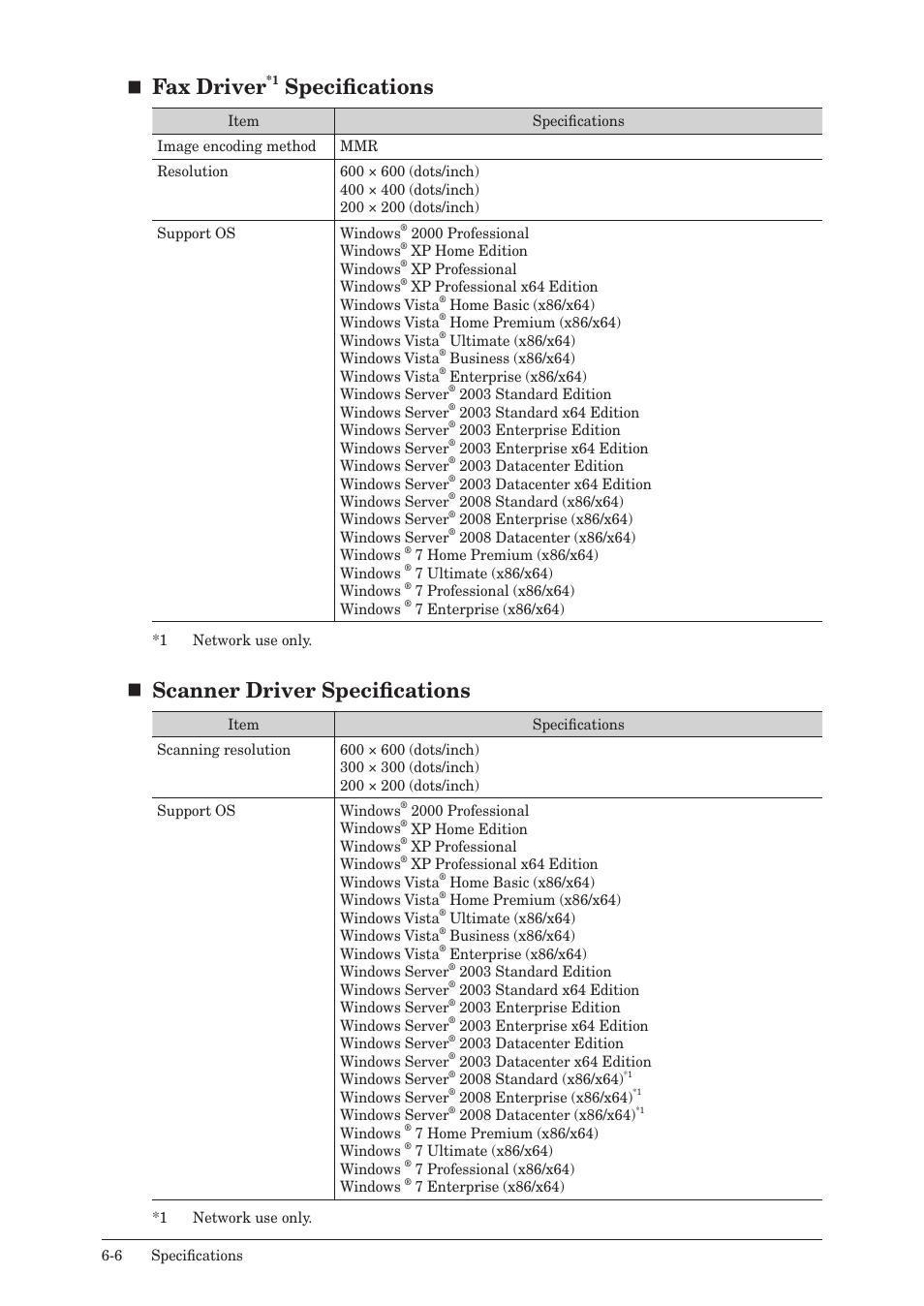 ■ Fax Driver$^{*1}$ Specifications

| Item | Specifications |
|---|---|
| Image encoding method | MMR |
| Resolution | 600 × 600 (dots/inch)<br>400 × 400 (dots/inch)<br>200 × 200 (dots/inch) |
| Support OS | Windows® 2000 Professional<br>Windows® XP Home Edition<br>Windows® XP Professional<br>Windows® XP Professional x64 Edition<br>Windows Vista® Home Basic (x86/x64)<br>Windows Vista® Home Premium (x86/x64)<br>Windows Vista® Ultimate (x86/x64)<br>Windows Vista® Business (x86/x64)<br>Windows Vista® Enterprise (x86/x64)<br>Windows Server® 2003 Standard Edition<br>Windows Server® 2003 Standard x64 Edition<br>Windows Server® 2003 Enterprise Edition<br>Windows Server® 2003 Enterprise x64 Edition<br>Windows Server® 2003 Datacenter Edition<br>Windows Server® 2003 Datacenter x64 Edition<br>Windows Server® 2008 Standard (x86/x64)<br>Windows Server® 2008 Enterprise (x86/x64)<br>Windows Server® 2008 Datacenter (x86/x64)<br>Windows ® 7 Home Premium (x86/x64)<br>Windows ® 7 Ultimate (x86/x64)<br>Windows ® 7 Professional (x86/x64)<br>Windows ® 7 Enterprise (x86/x64) |

*1 Network use only.

■ Scanner Driver Specifications

| Item | Specifications |
|---|---|
| Scanning resolution | 600 × 600 (dots/inch)<br>300 × 300 (dots/inch)<br>200 × 200 (dots/inch) |
| Support OS | Windows® 2000 Professional<br>Windows® XP Home Edition<br>Windows® XP Professional<br>Windows® XP Professional x64 Edition<br>Windows Vista® Home Basic (x86/x64)<br>Windows Vista® Home Premium (x86/x64)<br>Windows Vista® Ultimate (x86/x64)<br>Windows Vista® Business (x86/x64)<br>Windows Vista® Enterprise (x86/x64)<br>Windows Server® 2003 Standard Edition<br>Windows Server® 2003 Standard x64 Edition<br>Windows Server® 2003 Enterprise Edition<br>Windows Server® 2003 Enterprise x64 Edition<br>Windows Server® 2003 Datacenter Edition<br>Windows Server® 2003 Datacenter x64 Edition<br>Windows Server® 2008 Standard (x86/x64)$^{*1}$<br>Windows Server® 2008 Enterprise (x86/x64)$^{*1}$<br>Windows Server® 2008 Datacenter (x86/x64)$^{*1}$<br>Windows ® 7 Home Premium (x86/x64)<br>Windows ® 7 Ultimate (x86/x64)<br>Windows ® 7 Professional (x86/x64)<br>Windows ® 7 Enterprise (x86/x64) |

*1 Network use only.

6-6 Specifications